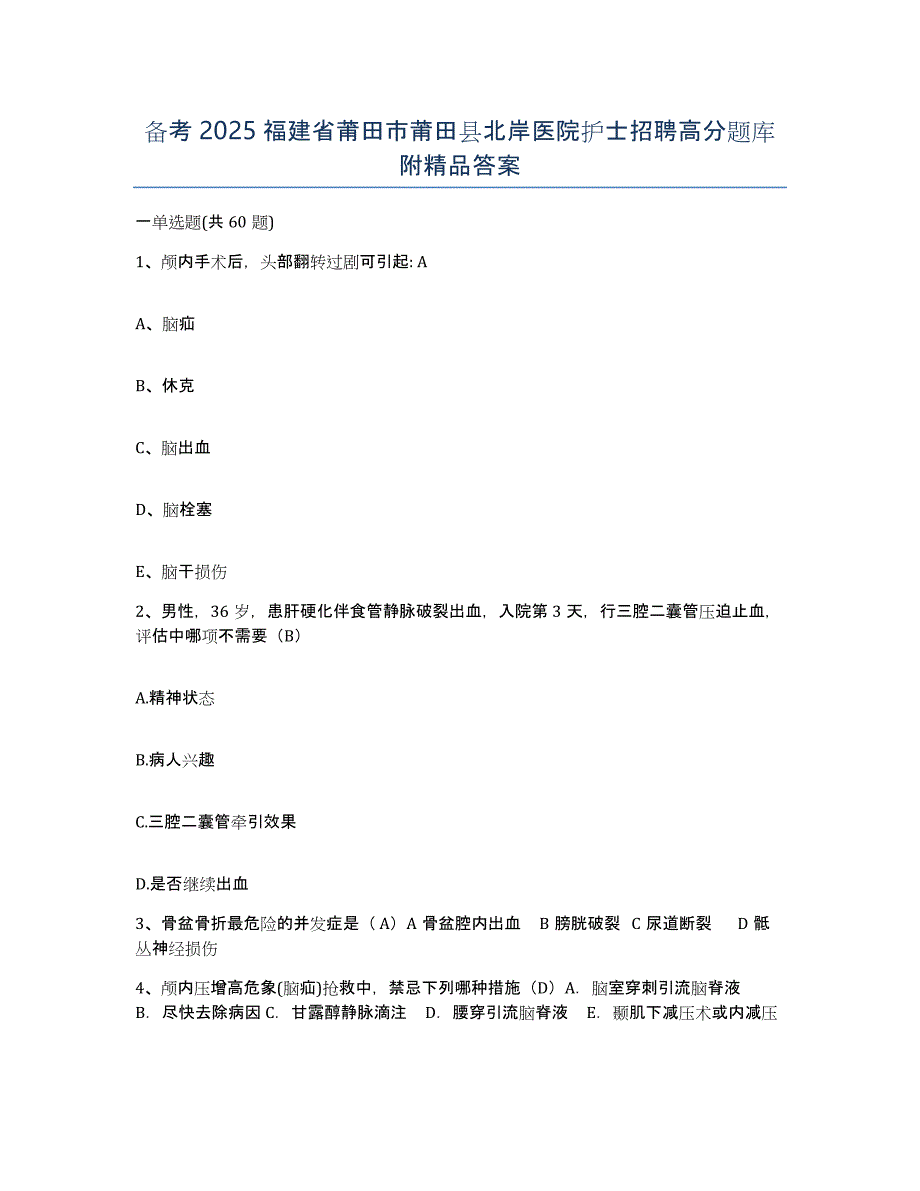 备考 2025 福建省莆田市莆田县北岸医院护士招聘高分题库附精品答案

一单选题(共 60 题)

1、颅内手术后，头部翻转过剧可引起: A

A、脑疝

B、休克

C、脑出血

D、脑栓塞

E、脑干损伤

2、男性，36 岁，患肝硬化伴食管静脉破裂出血，入院第 3 天，行三腔二囊管压迫止血，评估中哪项不需要（B）

A.精神状态

B.病人兴趣

C.三腔二囊管牵引效果

D.是否继续出血

3、骨盆骨折最危险的并发症是（A）A 骨盆腔内出血　B 膀胱破裂　C 尿道断裂　D 骶丛神经损伤

4、颅内压增高危象(脑疝)抢救中，禁忌下列哪种措施（D）A. 脑室穿刺引流脑脊液　B. 尽快去除病因 C. 甘露醇静脉滴注　D. 腰穿引流脑脊液　E. 颞肌下减压术或内减压